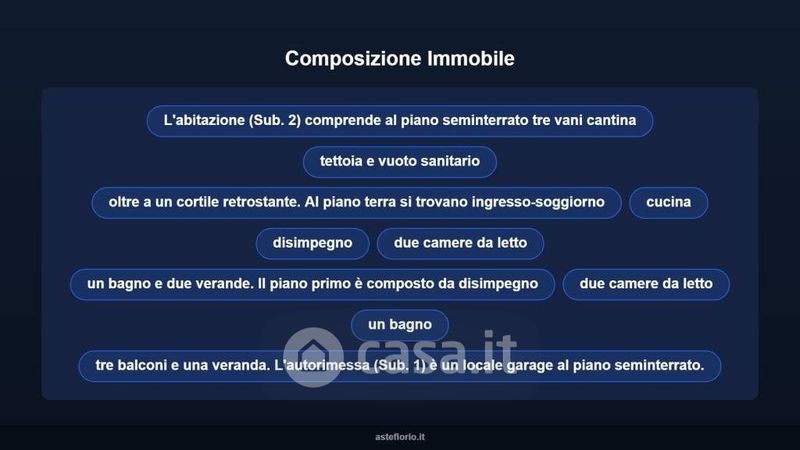 Composizione Immobile

L'abitazione (Sub. 2) comprende al piano seminterrato tre vani cantina

tettoia e vuoto sanitario

oltre a un cortile retrostante. Al piano terra si trovano ingresso-soggiorno

cucina

disimpegno

due camere da letto

un bagno e due verande. Il piano primo è composto da disimpegno

due camere da letto

un bagno

tre balconi e una veranda. L'autorimessa (Sub. 1) è un locale garage al piano seminterrato.

asteflorio.it

casa.it